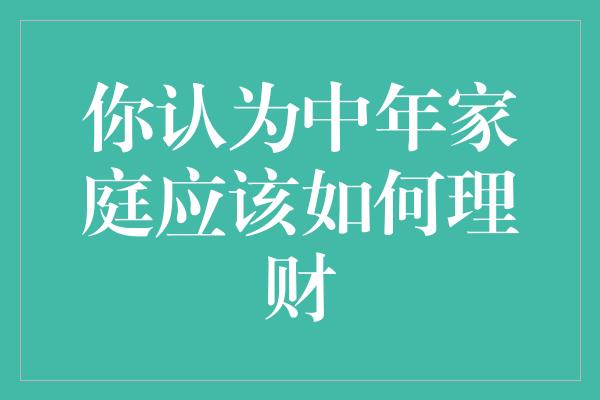 你认为中年家庭应该如何理财